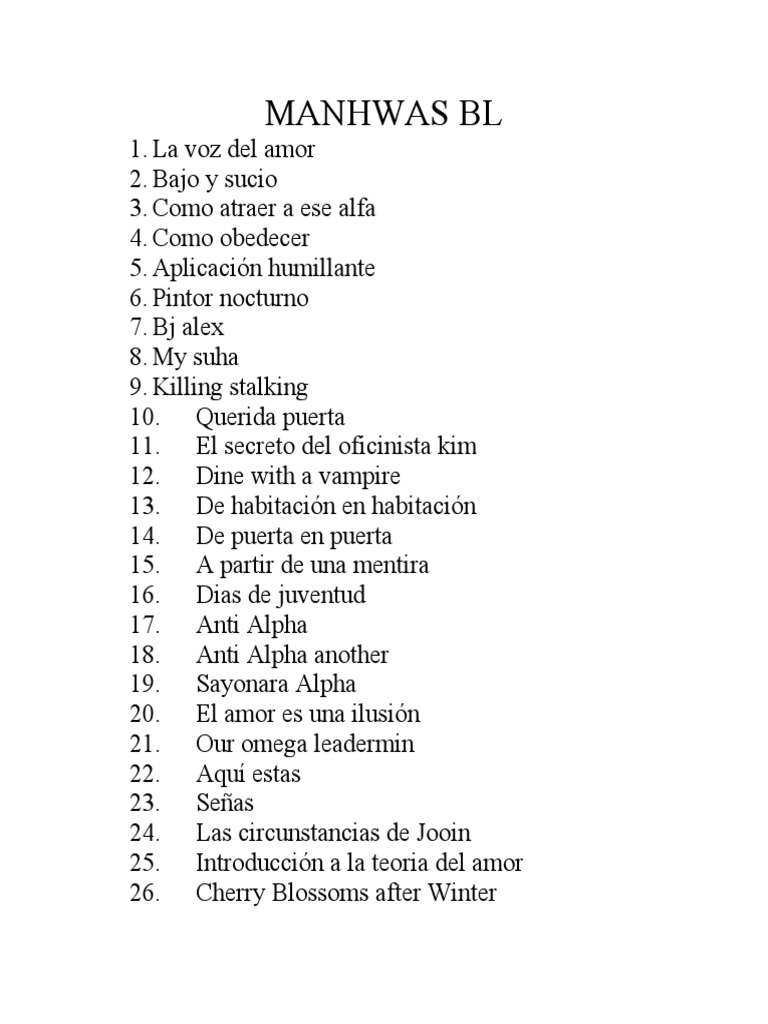 MANHWAS BL

1. La voz del amor
2. Bajo y sucio
3. Como atraer a ese alfa
4. Como obedecer
5. Aplicación humillante
6. Pintor nocturno
7. Bj alex
8. My suha
9. Killing stalking
10. Querida puerta
11. El secreto del oficinista kim
12. Dine with a vampire
13. De habitación en habitación
14. De puerta en puerta
15. A partir de una mentira
16. Dias de juventud
17. Anti Alpha
18. Anti Alpha another
19. Sayonara Alpha
20. El amor es una ilusión
21. Our omega leadermin
22. Aquí estas
23. Señas
24. Las circunstancias de Jooin
25. Introducción a la teoria del amor
26. Cherry Blossoms after Winter